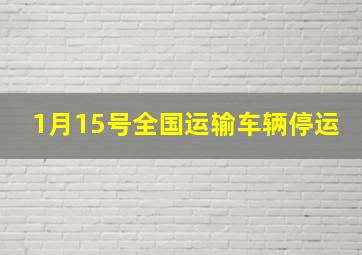 1月15号全国运输车辆停运